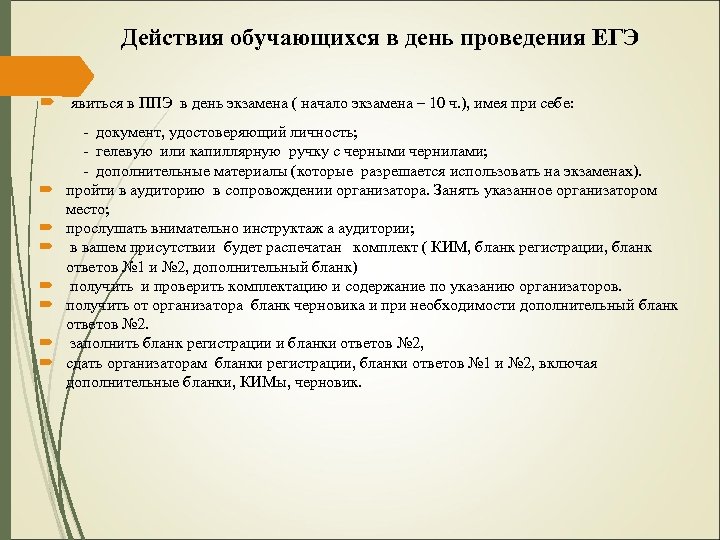 Действия обучающихся в день проведения ЕГЭ

явиться в ППЭ в день экзамена ( начало экзамена – 10 ч.), имея при себе:

- документ, удостоверяющий личность;
- гелевую или капиллярную ручку с черными чернилами;
- дополнительные материалы (которые разрешается использовать на экзаменах).

пройти в аудиторию в сопровождении организатора. Занять указанное организатором место;

прослушать внимательно инструктаж а аудитории;

в вашем присутствии будет распечатан комплект ( КИМ, бланк регистрации, бланк ответов №1 и №2, дополнительный бланк)

получить и проверить комплектацию и содержание по указанию организаторов.

получить от организатора бланк черновика и при необходимости дополнительный бланк ответов №2.

заполнить бланк регистрации и бланки ответов №2,

сдать организаторам бланки регистрации, бланки ответов №1 и №2, включая дополнительные бланки, КИМы, черновик.